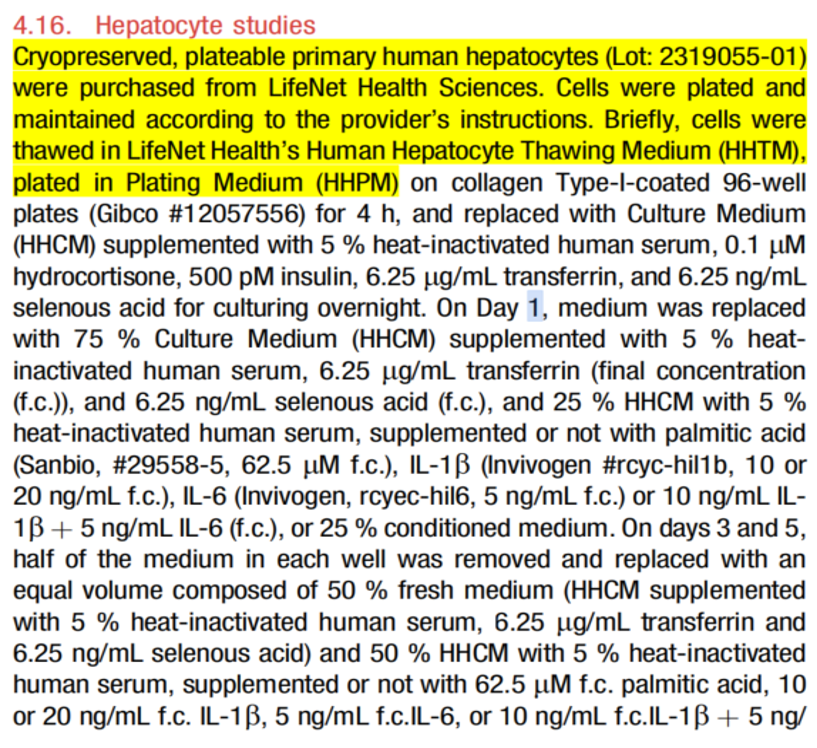 4.16. Hepatocyte studies

Cryopreserved, plateable primary human hepatocytes (Lot: 2319055-01) were purchased from LifeNet Health Sciences. Cells were plated and maintained according to the provider's instructions. Briefly, cells were thawed in LifeNet Health's Human Hepatocyte Thawing Medium (HHTM), plated in Plating Medium (HHPM) on collagen Type-I-coated 96-well plates (Gibco #12057556) for 4 h, and replaced with Culture Medium (HHCM) supplemented with 5 % heat-inactivated human serum, 0.1 μM hydrocortisone, 500 pM insulin, 6.25 μg/mL transferrin, and 6.25 ng/mL selenous acid for culturing overnight. On Day 1, medium was replaced with 75 % Culture Medium (HHCM) supplemented with 5 % heat-inactivated human serum, 6.25 μg/mL transferrin (final concentration (f.c.)), and 6.25 ng/mL selenous acid (f.c.), and 25 % HHCM with 5 % heat-inactivated human serum, supplemented or not with palmitic acid (Sanbio, #29558-5, 62.5 μM f.c.), IL-1β (Invivogen #rcyc-hil1b, 10 or 20 ng/mL f.c.), IL-6 (Invivogen, rcyec-hil6, 5 ng/mL f.c.) or 10 ng/mL IL-1β + 5 ng/mL IL-6 (f.c.), or 25 % conditioned medium. On days 3 and 5, half of the medium in each well was removed and replaced with an equal volume composed of 50 % fresh medium (HHCM supplemented with 5 % heat-inactivated human serum, 6.25 μg/mL transferrin and 6.25 ng/mL selenous acid) and 50 % HHCM with 5 % heat-inactivated human serum, supplemented or not with 62.5 μM f.c. palmitic acid, 10 or 20 ng/mL f.c. IL-1β, 5 ng/mL f.c.IL-6, or 10 ng/mL f.c.IL-1β + 5 ng/